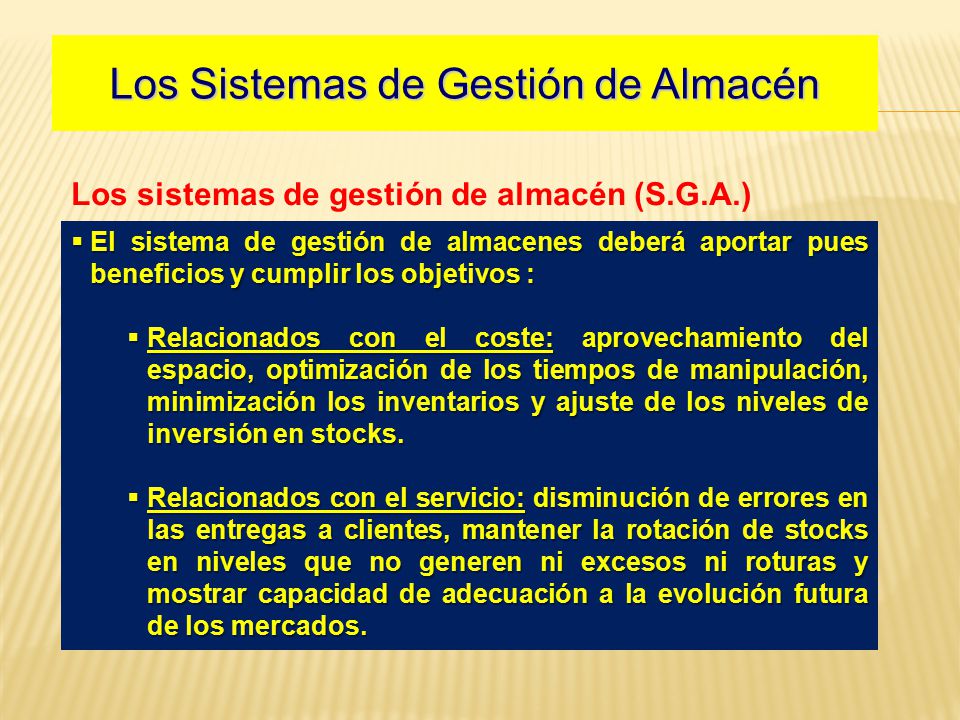 Los Sistemas de Gestión de Almacén

Los sistemas de gestión de almacén (S.G.A.)

▪ El sistema de gestión de almacenes deberá aportar pues beneficios y cumplir los objetivos :

▪ Relacionados con el coste: aprovechamiento del espacio, optimización de los tiempos de manipulación, minimización los inventarios y ajuste de los niveles de inversión en stocks.

▪ Relacionados con el servicio: disminución de errores en las entregas a clientes, mantener la rotación de stocks en niveles que no generen ni excesos ni roturas y mostrar capacidad de adecuación a la evolución futura de los mercados.